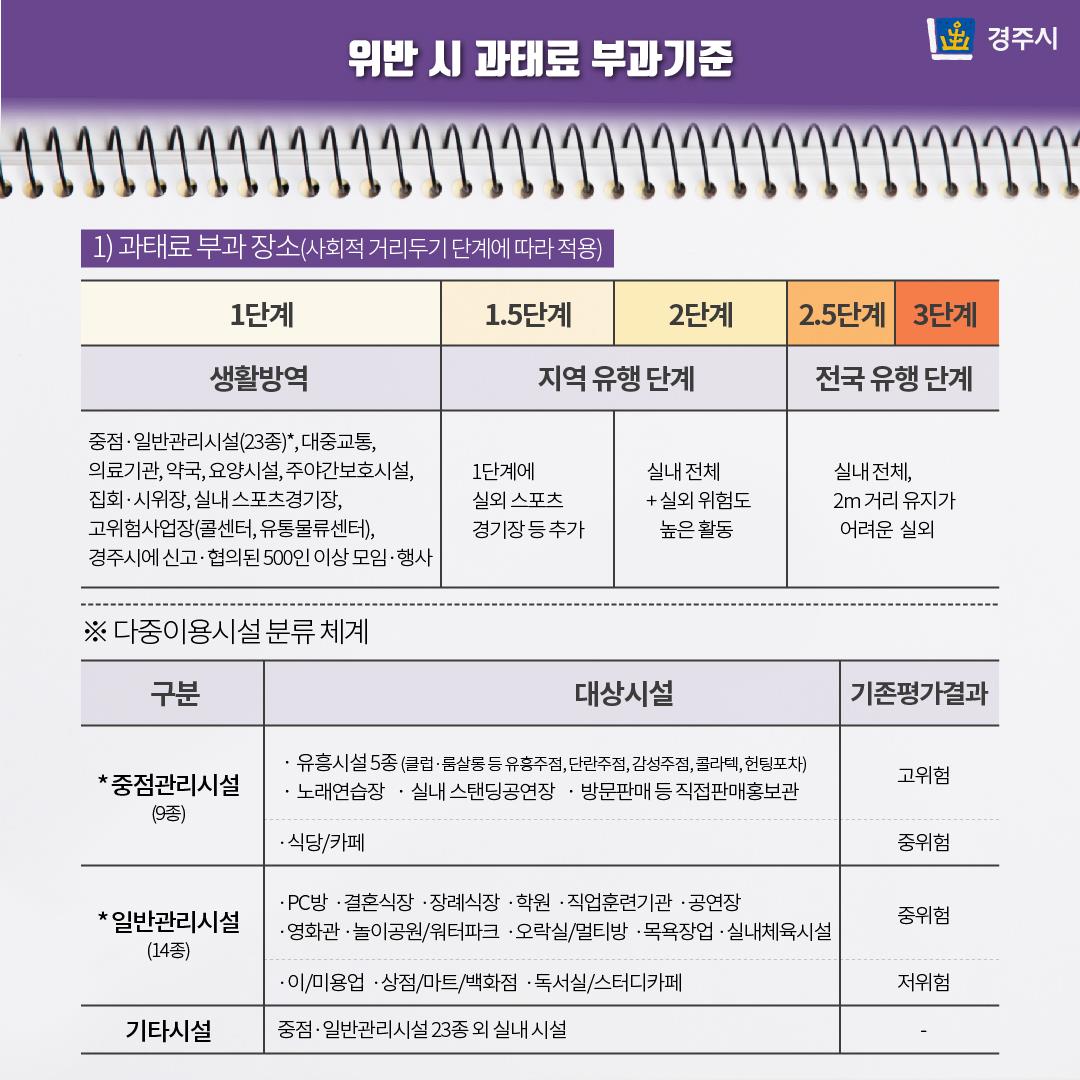 위반 시 과태료 부과기준

경주시

1) 과태료 부과 장소(사회적 거리두기 단계에 따라 적용)

| 1단계 | 1.5단계 | 2단계 | 2.5단계 | 3단계 |
|---|---|---|---|---|
| 생활방역 | 지역 유행 단계 | | 전국 유행 단계 | |
| 중점·일반관리시설(23종)*, 대중교통, 의료기관, 약국, 요양시설, 주야간보호시설, 집회·시위장, 실내 스포츠경기장, 고위험사업장(콜센터, 유통물류센터), 경주시에 신고·협의된 500인 이상 모임·행사 | 1단계에 실외 스포츠 경기장 등 추가 | 실내 전체 + 실외 위험도 높은 활동 | 실내 전체, 2m 거리 유지가 어려운 실외 | |

※ 다중이용시설 분류 체계

| 구분 | 대상시설 | 기존평가결과 |
|---|---|---|
| * 중점관리시설 (9종) | · 유흥시설 5종 (클럽·룸살롱 등 유흥주점, 단란주점, 감성주점, 콜라텍, 헌팅포차) · 노래연습장 · 실내 스탠딩공연장 · 방문판매 등 직접판매홍보관 | 고위험 |
| | · 식당/카페 | 중위험 |
| * 일반관리시설 (14종) | · PC방 · 결혼식장 · 장례식장 · 학원 · 직업훈련기관 · 공연장 · 영화관 · 놀이공원/워터파크 · 오락실/멀티방 · 목욕장업 · 실내체육시설 | 중위험 |
| | · 이/미용업 · 상점/마트/백화점 · 독서실/스터디카페 | 저위험 |
| 기타시설 | 중점·일반관리시설 23종 외 실내 시설 | - |